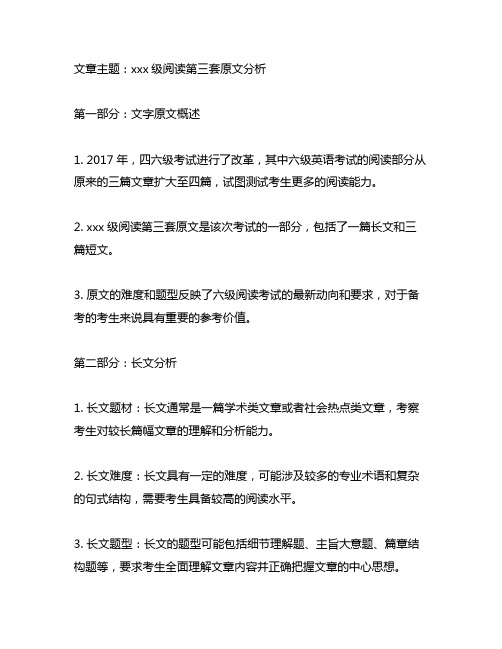 文章主题：xxx 级阅读第三套原文分析

第一部分：文字原文概述

1. 2017 年，四六级考试进行了改革，其中六级英语考试的阅读部分从原来的三篇文章扩大至四篇，试图测试考生更多的阅读能力。

2. xxx 级阅读第三套原文是该次考试的一部分，包括了一篇长文和三篇短文。

3. 原文的难度和题型反映了六级阅读考试的最新动向和要求，对于备考的考生来说具有重要的参考价值。

第二部分：长文分析

1. 长文题材：长文通常是一篇学术类文章或者社会热点类文章，考察考生对较长篇幅文章的理解和分析能力。

2. 长文难度：长文具有一定的难度，可能涉及较多的专业术语和复杂的句式结构，需要考生具备较高的阅读水平。

3. 长文题型：长文的题型可能包括细节理解题、主旨大意题、篇章结构题等，要求考生全面理解文章内容并正确把握文章的中心思想。